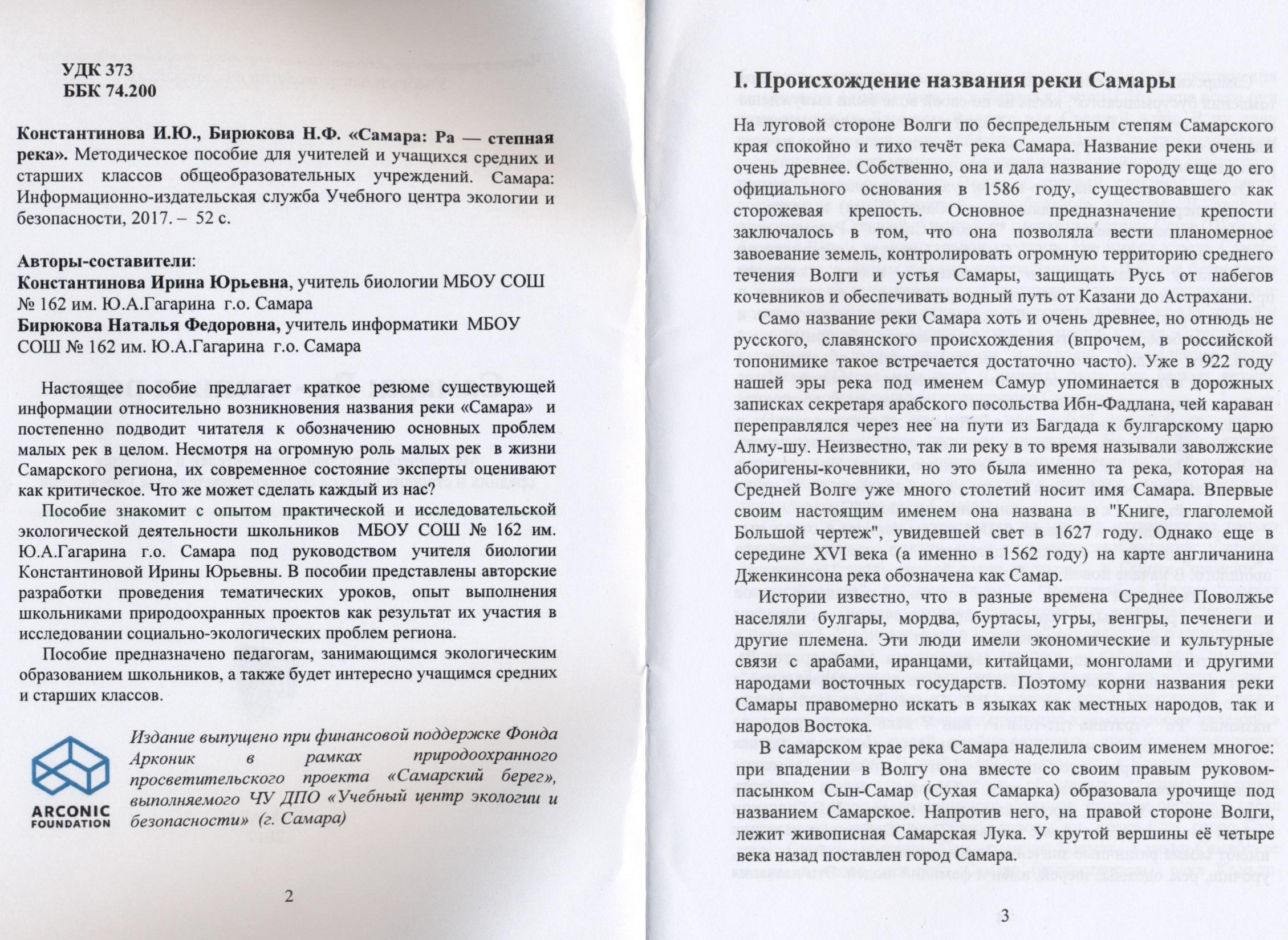 УДК 373
ББК 74.200

Константинова И.Ю., Бирюкова Н.Ф. «Самара: Ра — степная река». Методическое пособие для учителей и учащихся средних и старших классов общеобразовательных учреждений. Самара: Информационно-издательская служба Учебного центра экологии и безопасности, 2017. – 52 с.

Авторы-составители:
Константинова Ирина Юрьевна, учитель биологии МБОУ СОШ № 162 им. Ю.А.Гагарина г.о. Самара
Бирюкова Наталья Федоровна, учитель информатики МБОУ СОШ № 162 им. Ю.А.Гагарина г.о. Самара

Настоящее пособие предлагает краткое резюме существующей информации относительно возникновения названия реки «Самара» и постепенно подводит читателя к обозначению основных проблем малых рек в целом. Несмотря на огромную роль малых рек в жизни Самарского региона, их современное состояние эксперты оценивают как критическое. Что же может сделать каждый из нас?

Пособие знакомит с опытом практической и исследовательской экологической деятельности школьников МБОУ СОШ № 162 им. Ю.А.Гагарина г.о. Самара под руководством учителя биологии Константиновой Ирины Юрьевны. В пособии представлены авторские разработки проведения тематических уроков, опыт выполнения школьниками природоохранных проектов как результат их участия в исследовании социально-экологических проблем региона.

Пособие предназначено педагогам, занимающимся экологическим образованием школьников, а также будет интересно учащимся средних и старших классов.

ARCONIC
FOUNDATION

Издание выпущено при финансовой поддержке Фонда Арконик в рамках природоохранного просветительского проекта «Самарский берег», выполняемого ЧУ ДПО «Учебный центр экологии и безопасности» (г. Самара)

2

I. Происхождение названия реки Самары

На луговой стороне Волги по беспредельным степям Самарского края спокойно и тихо течёт река Самара. Название реки очень и очень древнее. Собственно, она и дала название городу еще до его официального основания в 1586 году, существовавшего как сторожевая крепость. Основное предназначение крепости заключалось в том, что она позволяла вести планомерное завоевание земель, контролировать огромную территорию среднего течения Волги и устья Самары, защищать Русь от набегов кочевников и обеспечивать водный путь от Казани до Астрахани.

Само название реки Самара хоть и очень древнее, но отнюдь не русского, славянского происхождения (впрочем, в российской топонимике такое встречается достаточно часто). Уже в 922 году нашей эры река под именем Самур упоминается в дорожных записках секретаря арабского посольства Ибн-Фадлана, чей караван переправлялся через нее на пути из Багдада к булгарскому царю Алму-шу. Неизвестно, так ли реку в то время называли заволжские аборигены-кочевники, но это была именно та река, которая на Средней Волге уже много столетий носит имя Самара. Впервые своим настоящим именем она названа в "Книге, глаголемой Большой чертеж", увидевшей свет в 1627 году. Однако еще в середине XVI века (а именно в 1562 году) на карте англичанина Дженкинсона река обозначена как Самар.

Истории известно, что в разные времена Среднее Поволжье населяли булгары, мордва, буртасы, угры, венгры, печенеги и другие племена. Эти люди имели экономические и культурные связи с арабами, иранцами, китайцами, монголами и другими народами восточных государств. Поэтому корни названия реки Самары правомерно искать в языках как местных народов, так и народов Востока.

В самарском крае река Самара наделила своим именем многое: при впадении в Волгу она вместе со своим правым руковом-пасынком Сын-Самар (Сухая Самарка) образовала урочище под названием Самарское. Напротив него, на правой стороне Волги, лежит живописная Самарская Лука. У крутой вершины её четыре века назад поставлен город Самара.

3